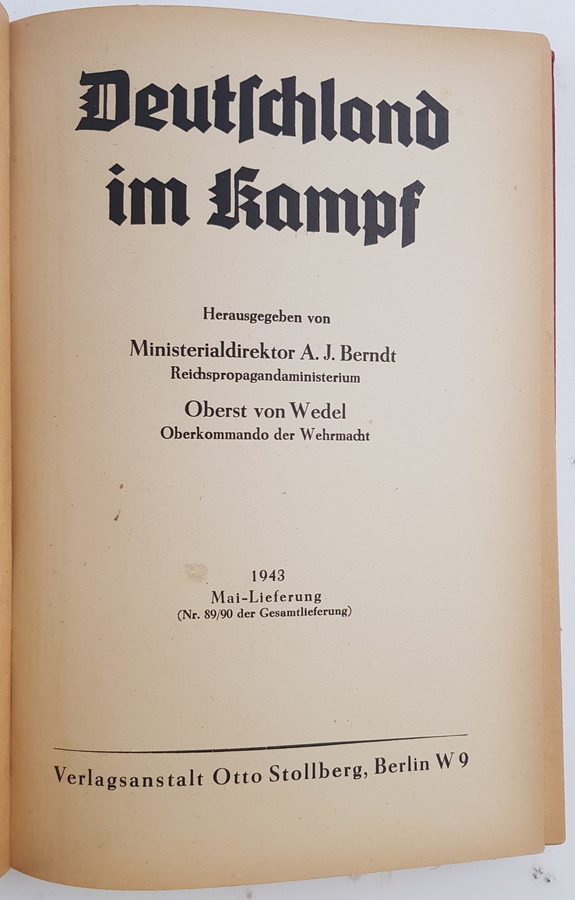 Deutschland im Kampf

Herausgegeben von

Ministerialdirektor A. J. Berndt
Reichspropagandaministerium

Oberst von Wedel
Oberkommando der Wehrmacht

1943
Mai-Lieferung
(Nr. 89/90 der Gesamtlieferung)

Verlagsanstalt Otto Stollberg, Berlin W 9